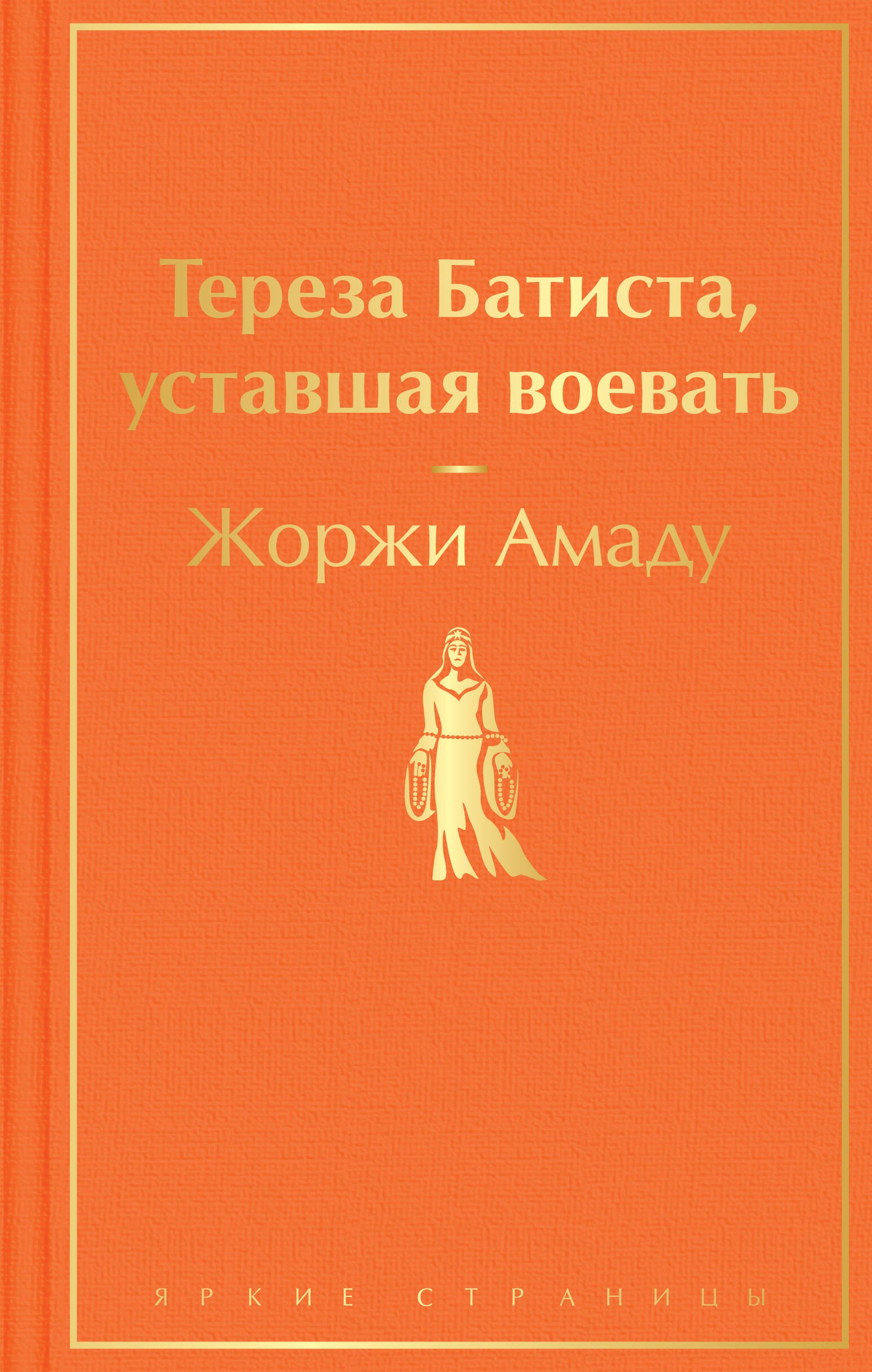 Тереза Батиста, уставшая воевать

Жоржи Амаду

ЯРКИЕ СТРАНИЦЫ